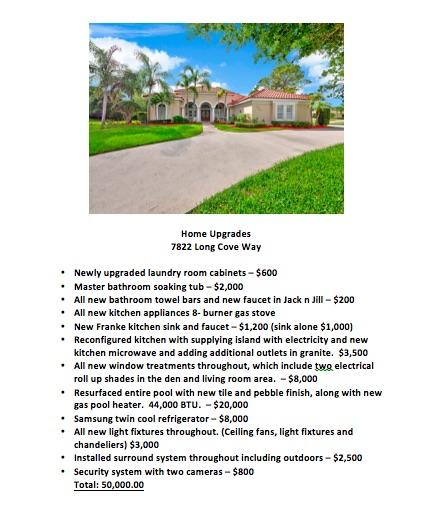 Home Upgrades
7822 Long Cove Way

• Newly upgraded laundry room cabinets – $600
• Master bathroom soaking tub – $2,000
• All new bathroom towel bars and new faucet in Jack n Jill – $200
• All new kitchen appliances 8- burner gas stove
• New Franke kitchen sink and faucet – $1,200 (sink alone $1,000)
• Reconfigured kitchen with supplying island with electricity and new kitchen microwave and adding additional outlets in granite. $3,500
• All new window treatments throughout, which include two electrical roll up shades in the den and living room area. – $8,000
• Resurfaced entire pool with new tile and pebble finish, along with new gas pool heater. 44,000 BTU. – $20,000
• Samsung twin cool refrigerator – $8,000
• All new light fixtures throughout. (Ceiling fans, light fixtures and chandeliers) $3,000
• Installed surround system throughout including outdoors – $2,500
• Security system with two cameras – $800
Total: 50,000.00